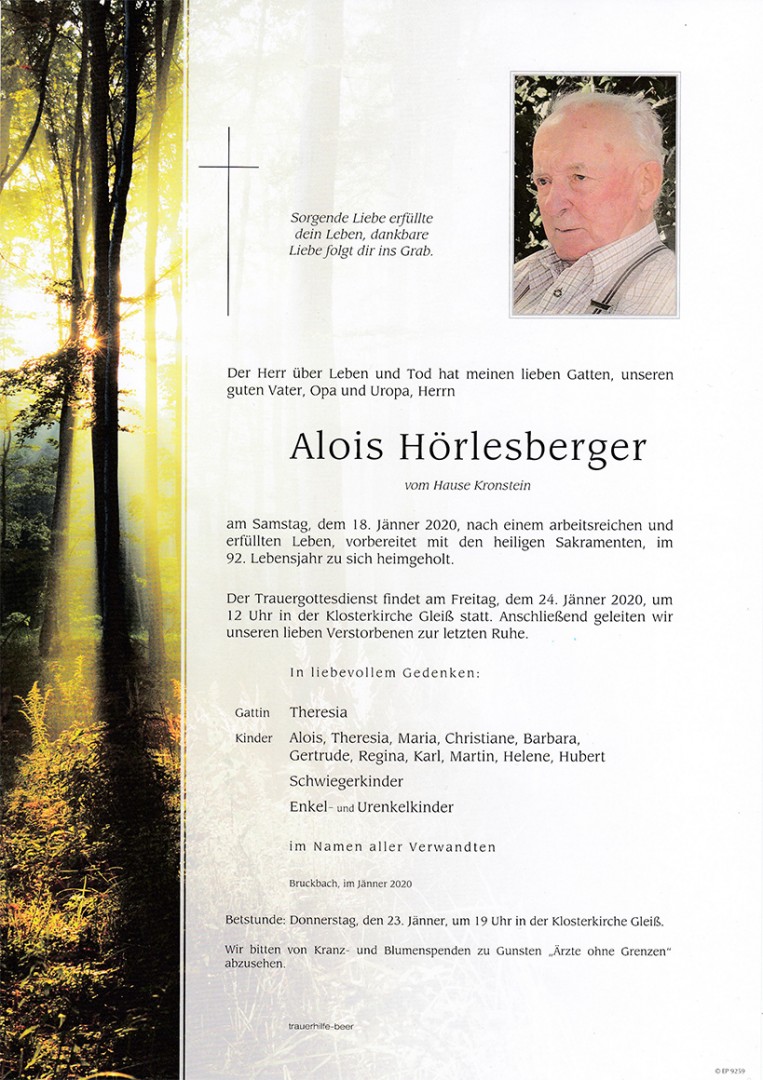 Sorgende Liebe erfüllte dein Leben, dankbare Liebe folgt dir ins Grab.

Der Herr über Leben und Tod hat meinen lieben Gatten, unseren guten Vater, Opa und Uropa, Herrn

Alois Hörlesberger

vom Hause Kronstein

am Samstag, dem 18. Jänner 2020, nach einem arbeitsreichen und erfüllten Leben, vorbereitet mit den heiligen Sakramenten, im 92. Lebensjahr zu sich heimgeholt.

Der Trauergottesdienst findet am Freitag, dem 24. Jänner 2020, um 12 Uhr in der Klosterkirche Gleiß statt. Anschließend geleiten wir unseren lieben Verstorbenen zur letzten Ruhe.

In liebevollem Gedenken:

Gattin Theresia

Kinder Alois, Theresia, Maria, Christiane, Barbara, Gertrude, Regina, Karl, Martin, Helene, Hubert

Schwiegerkinder

Enkel- und Urenkelkinder

im Namen aller Verwandten

Bruckbach, im Jänner 2020

Betstunde: Donnerstag, den 23. Jänner, um 19 Uhr in der Klosterkirche Gleiß.

Wir bitten von Kranz- und Blumenspenden zu Gunsten „Ärzte ohne Grenzen" abzusehen.

trauerhilfe-beer

© EP 9259